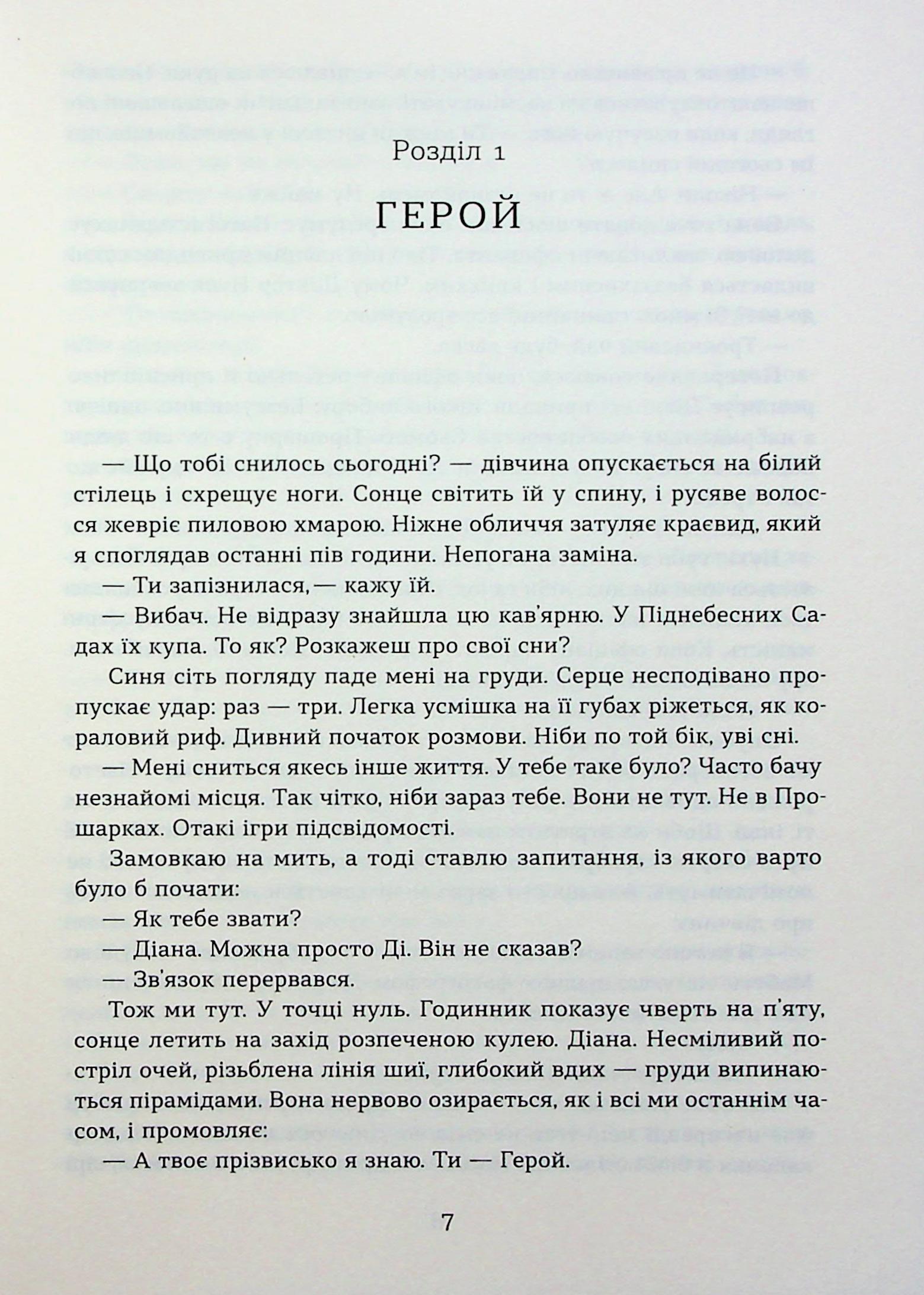 Розділ 1

ГЕРОЙ

— Що тобі снилось сьогодні? — дівчина опускається на білий стілець і схрещує ноги. Сонце світить їй у спину, і русяве волосся жевріє пиловою хмарою. Ніжне обличчя затуляє краєвид, який я споглядав останні пів години. Непогана заміна.

— Ти запізнилася,— кажу їй.

— Вибач. Не відразу знайшла цю кав'ярню. У Піднебесних Садах їх купа. То як? Розкажеш про свої сни?

Синя сіть погляду паде мені на груди. Серце несподівано пропускає удар: раз — три. Легка усмішка на її губах ріжеться, як кораловий риф. Дивний початок розмови. Ніби по той бік, уві сні.

— Мені сниться якесь інше життя. У тебе таке було? Часто бачу незнайомі місця. Так чітко, ніби зараз тебе. Вони не тут. Не в Прошарках. Отакі ігри підсвідомості.

Замовкаю на мить, а тоді ставлю запитання, із якого варто було б почати:

— Як тебе звати?

— Діана. Можна просто Ді. Він не сказав?

— Зв'язок перервався.

Тож ми тут. У точці нуль. Годинник показує чверть на п'яту, сонце летить на захід розпеченою кулею. Діана. Несміливий постріл очей, різьблена лінія шиї, глибокий вдих — груди випинаються пірамідами. Вона нервово озирається, як і всі ми останнім часом, і промовляє:

— А твоє прізвисько я знаю. Ти — Герой.

7